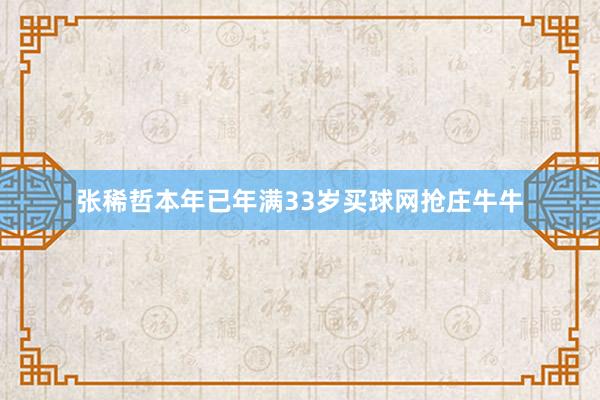 张稀哲本年已年满33岁买球网抢庄牛牛